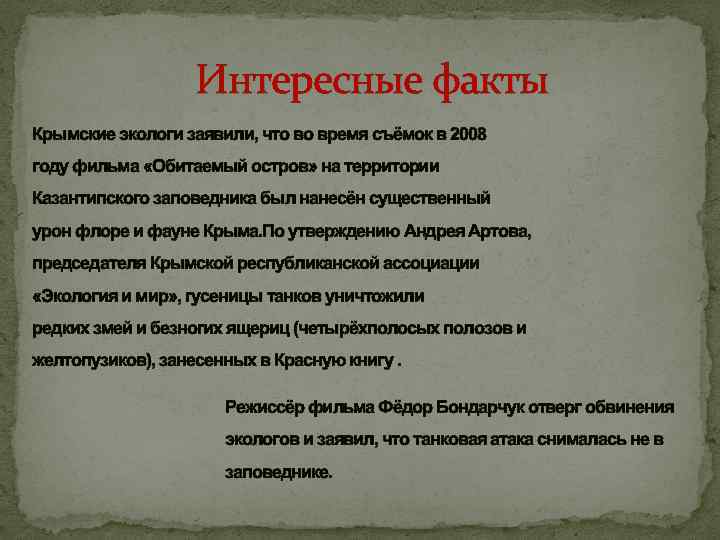 Интересные факты

Крымские экологи заявили, что во время съёмок в 2008 году фильма «Обитаемый остров» на территории Казантипского заповедника был нанесён существенный урон флоре и фауне Крыма.По утверждению Андрея Артова, председателя Крымской республиканской ассоциации «Экология и мир», гусеницы танков уничтожили редких змей и безногих ящериц (четырёхполосых полозов и желтопузиков), занесенных в Красную книгу .

Режиссёр фильма Фёдор Бондарчук отверг обвинения экологов и заявил, что танковая атака снималась не в заповеднике.